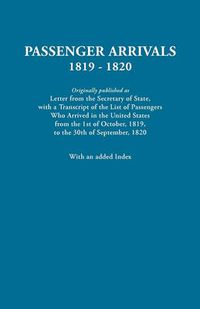 PASSENGER ARRIVALS
1819 - 1820

Originally published as
Letter from the Secretary of State,
with a Transcript of the List of Passengers
Who Arrived in the United States
from the 1st of October, 1819,
to the 30th of September, 1820

With an added Index